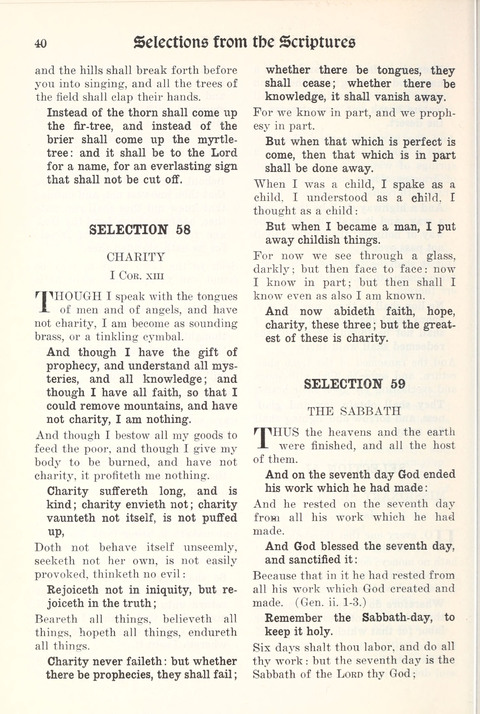 40 Selections from the Scriptures

and the hills shall break forth before you into singing, and all the trees of the field shall clap their hands.

Instead of the thorn shall come up the fir-tree, and instead of the brier shall come up the myrtle-tree: and it shall be to the Lord for a name, for an everlasting sign that shall not be cut off.

SELECTION 58

CHARITY

I Cor. xiii

THOUGH I speak with the tongues of men and of angels, and have not charity, I am become as sounding brass, or a tinkling cymbal.

And though I have the gift of prophecy, and understand all mysteries, and all knowledge; and though I have all faith, so that I could remove mountains, and have not charity, I am nothing.

And though I bestow all my goods to feed the poor, and though I give my body to be burned, and have not charity, it profiteth me nothing.

Charity suffereth long, and is kind; charity envieth not; charity vaunteth not itself, is not puffed up,

Doth not behave itself unseemly, seeketh not her own, is not easily provoked, thinketh no evil:

Rejoiceth not in iniquity, but rejoiceth in the truth;

Beareth all things, believeth all things, hopeth all things, endureth all things.

Charity never faileth: but whether there be prophecies, they shall fail; whether there be tongues, they shall cease; whether there be knowledge, it shall vanish away.

For we know in part, and we prophesy in part.

But when that which is perfect is come, then that which is in part shall be done away.

When I was a child, I spake as a child, I understood as a child, I thought as a child:

But when I became a man, I put away childish things.

For now we see through a glass, darkly; but then face to face: now I know in part; but then shall I know even as also I am known.

And now abideth faith, hope, charity, these three; but the greatest of these is charity.

SELECTION 59

THE SABBATH

THUS the heavens and the earth were finished, and all the host of them.

And on the seventh day God ended his work which he had made:

And he rested on the seventh day from all his work which he had made.

And God blessed the seventh day, and sanctified it:

Because that in it he had rested from all his work which God created and made. (Gen. ii. 1-3.)

Remember the Sabbath-day, to keep it holy.

Six days shalt thou labor, and do all thy work: but the seventh day is the Sabbath of the Lord thy God;